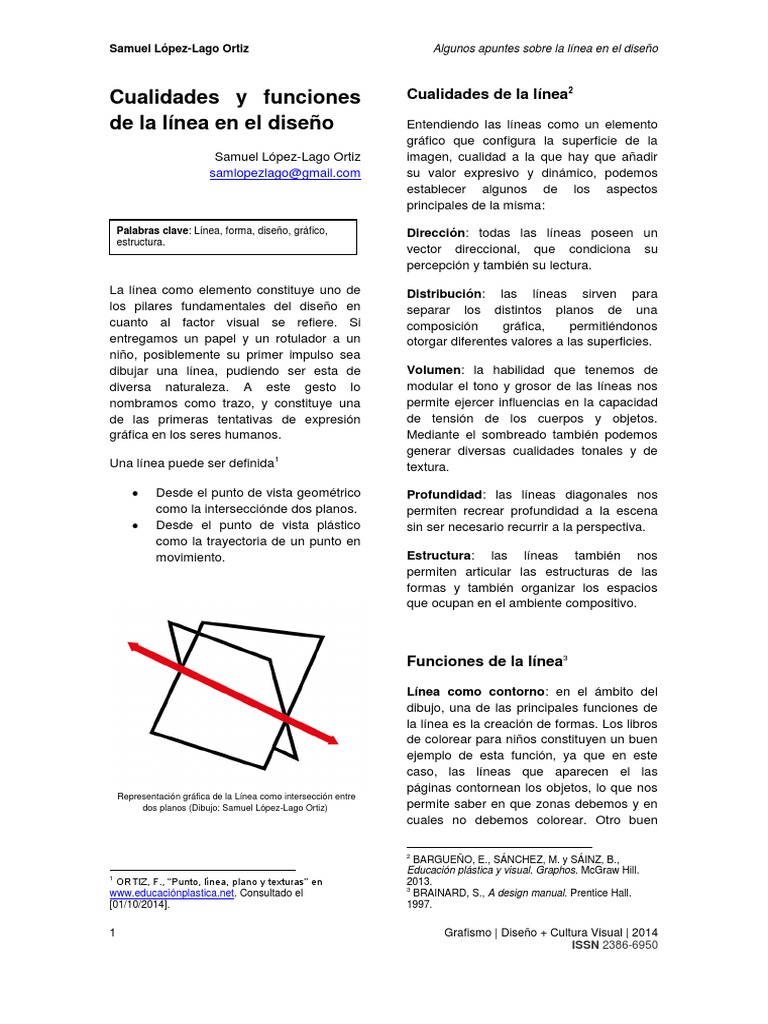 Samuel López-Lago Ortiz

Algunos apuntes sobre la línea en el diseño

Cualidades y funciones de la línea en el diseño

Samuel López-Lago Ortiz
samlopezlago@gmail.com

Palabras clave: Línea, forma, diseño, gráfico, estructura.

La línea como elemento constituye uno de los pilares fundamentales del diseño en cuanto al factor visual se refiere. Si entregamos un papel y un rotulador a un niño, posiblemente su primer impulso sea dibujar una línea, pudiendo ser esta de diversa naturaleza. A este gesto lo nombramos como trazo, y constituye una de las primeras tentativas de expresión gráfica en los seres humanos.

Una línea puede ser definida$^{1}$

• Desde el punto de vista geométrico como la intersecciónde dos planos.
• Desde el punto de vista plástico como la trayectoria de un punto en movimiento.

Representación gráfica de la Línea como intersección entre dos planos (Dibujo: Samuel López-Lago Ortiz)

$^{1}$ ORTIZ, F., "Punto, línea, plano y texturas" en www.educaciónplastica.net. Consultado el [01/10/2014].

Cualidades de la línea$^{2}$

Entendiendo las líneas como un elemento gráfico que configura la superficie de la imagen, cualidad a la que hay que añadir su valor expresivo y dinámico, podemos establecer algunos de los aspectos principales de la misma:

Dirección: todas las líneas poseen un vector direccional, que condiciona su percepción y también su lectura.

Distribución: las líneas sirven para separar los distintos planos de una composición gráfica, permitiéndonos otorgar diferentes valores a las superficies.

Volumen: la habilidad que tenemos de modular el tono y grosor de las líneas nos permite ejercer influencias en la capacidad de tensión de los cuerpos y objetos. Mediante el sombreado también podemos generar diversas cualidades tonales y de textura.

Profundidad: las líneas diagonales nos permiten recrear profundidad a la escena sin ser necesario recurrir a la perspectiva.

Estructura: las líneas también nos permiten articular las estructuras de las formas y también organizar los espacios que ocupan en el ambiente compositivo.

Funciones de la línea$^{3}$

Línea como contorno: en el ámbito del dibujo, una de las principales funciones de la línea es la creación de formas. Los libros de colorear para niños constituyen un buen ejemplo de esta función, ya que en este caso, las líneas que aparecen el las páginas contornean los objetos, lo que nos permite saber en que zonas debemos y en cuales no debemos colorear. Otro buen

$^{2}$ BARGUEÑO, E., SÁNCHEZ, M. y SÁINZ, B., Educación plástica y visual. Graphos. McGraw Hill. 2013.
$^{3}$ BRAINARD, S., A design manual. Prentice Hall. 1997.

1

Grafismo | Diseño + Cultura Visual | 2014
ISSN 2386-6950